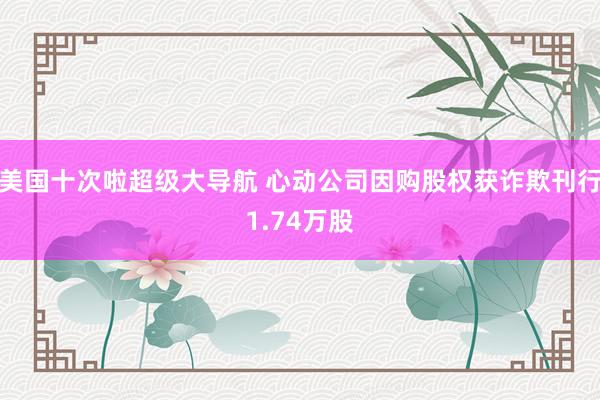 美国十次啦超级大导航 心动公司因购股权获诈欺刊行1.74万股